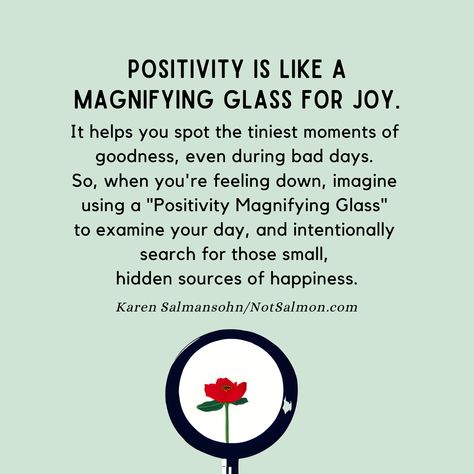 POSITIVITY IS LIKE A MAGNIFYING GLASS FOR JOY.

It helps you spot the tiniest moments of goodness, even during bad days. So, when you're feeling down, imagine using a "Positivity Magnifying Glass" to examine your day, and intentionally search for those small, hidden sources of happiness.

Karen Salmansohn/NotSalmon.com